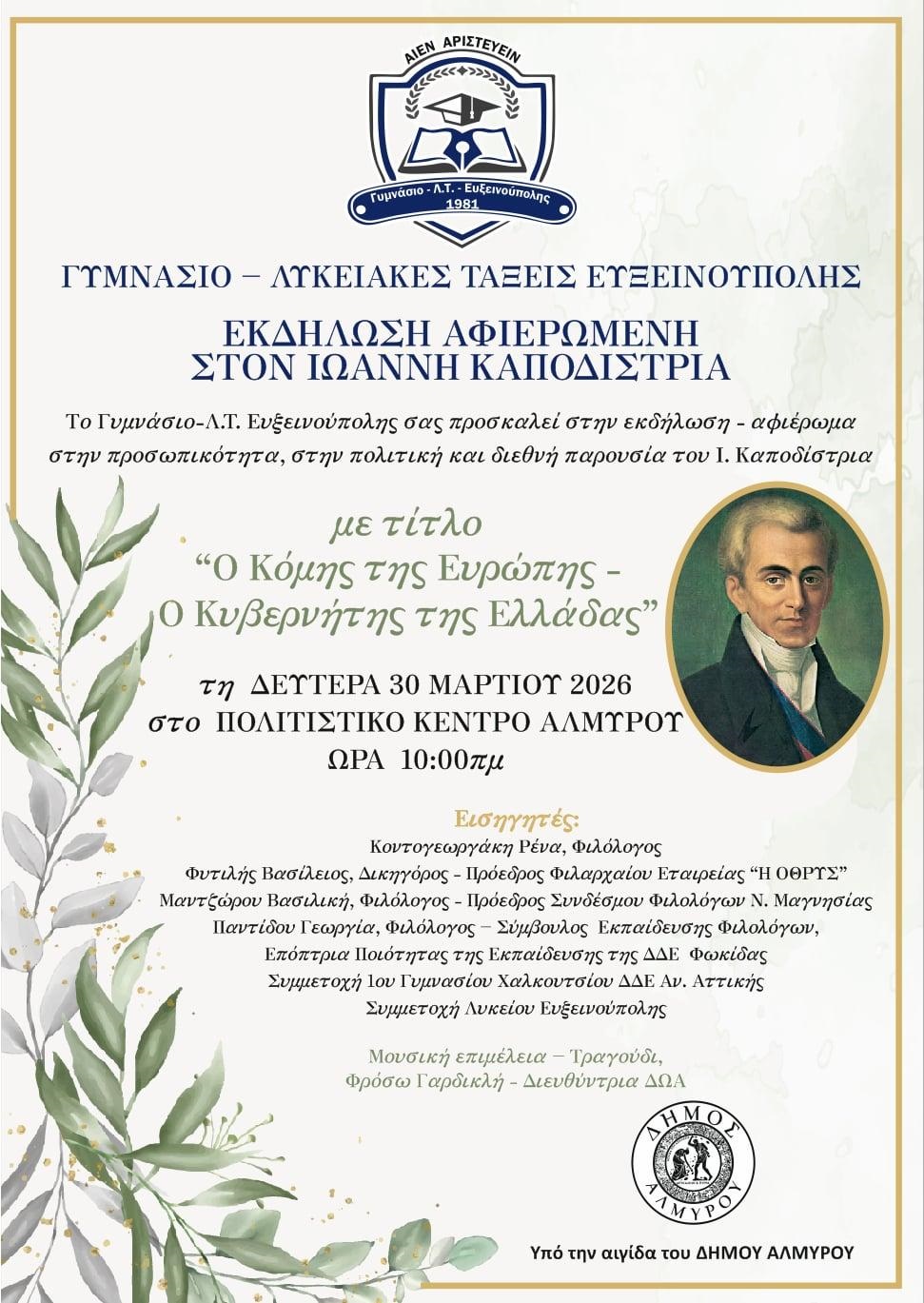 ΑΙΕΝ ΑΡΙΣΤΕΥΕΙΝ

Γυμνάσιο - Λ.Τ. - Ευξεινούπολης
1981

ΓΥΜΝΑΣΙΟ – ΛΥΚΕΙΑΚΕΣ ΤΑΞΕΙΣ ΕΥΞΕΙΝΟΥΠΟΛΗΣ

ΕΚΔΗΛΩΣΗ ΑΦΙΕΡΩΜΕΝΗ
ΣΤΟΝ ΙΩΑΝΝΗ ΚΑΠΟΔΙΣΤΡΙΑ

Το Γυμνάσιο-Λ.Τ. Ευξεινούπολης σας προσκαλεί στην εκδήλωση - αφιέρωμα στην προσωπικότητα, στην πολιτική και διεθνή παρουσία του Ι. Καποδίστρια

με τίτλο
"Ο Κόμης της Ευρώπης -
Ο Κυβερνήτης της Ελλάδας"

τη ΔΕΥΤΕΡΑ 30 ΜΑΡΤΙΟΥ 2026
στο ΠΟΛΙΤΙΣΤΙΚΟ ΚΕΝΤΡΟ ΑΛΜΥΡΟΥ
ΩΡΑ 10:00πμ

Εισηγητές:
Κοντογεωργάκη Ρένα, Φιλόλογος
Φυτιλής Βασίλειος, Δικηγόρος - Πρόεδρος Φιλαρχαίου Εταιρείας "Η ΟΘΡΥΣ"
Μαντζώρου Βασιλική, Φιλόλογος - Πρόεδρος Συνδέσμου Φιλολόγων Ν. Μαγνησίας
Παντίδου Γεωργία, Φιλόλογος – Σύμβουλος Εκπαίδευσης Φιλολόγων,
Επόπτρια Ποιότητας της Εκπαίδευσης της ΔΔΕ Φωκίδας
Συμμετοχή 1ου Γυμνασίου Χαλκουτσίου ΔΔΕ Αν. Αττικής
Συμμετοχή Λυκείου Ευξεινούπολης

Μουσική επιμέλεια – Τραγούδι,
Φρόσω Γαρδικλή - Διευθύντρια ΔΩΑ

ΔΗΜΟΣ
ΑΛΜΥΡΟΥ

Υπό την αιγίδα του ΔΗΜΟΥ ΑΛΜΥΡΟΥ